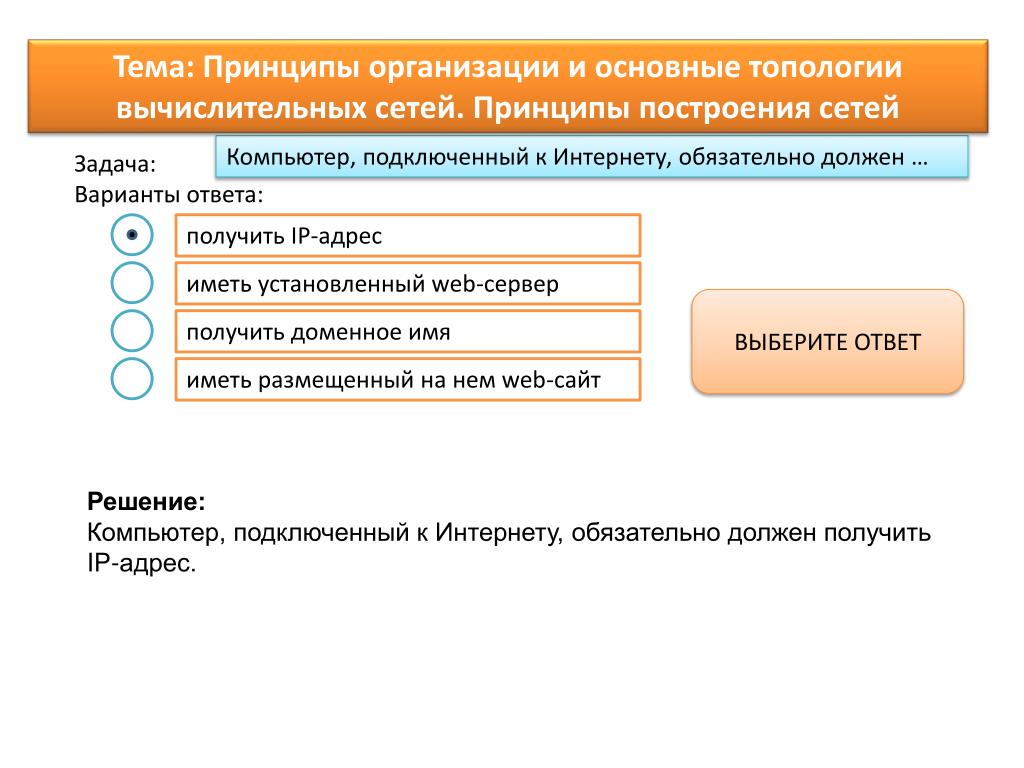 Тема: Принципы организации и основные топологии вычислительных сетей. Принципы построения сетей

Задача:
Компьютер, подключенный к Интернету, обязательно должен …

Варианты ответа:

получить IP-адрес

иметь установленный web-сервер

получить доменное имя

иметь размещенный на нем web-сайт

ВЫБЕРИТЕ ОТВЕТ

Решение:
Компьютер, подключенный к Интернету, обязательно должен получить IP-адрес.